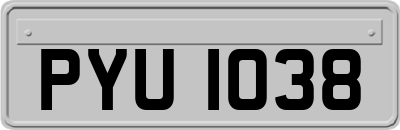 PYU 1038